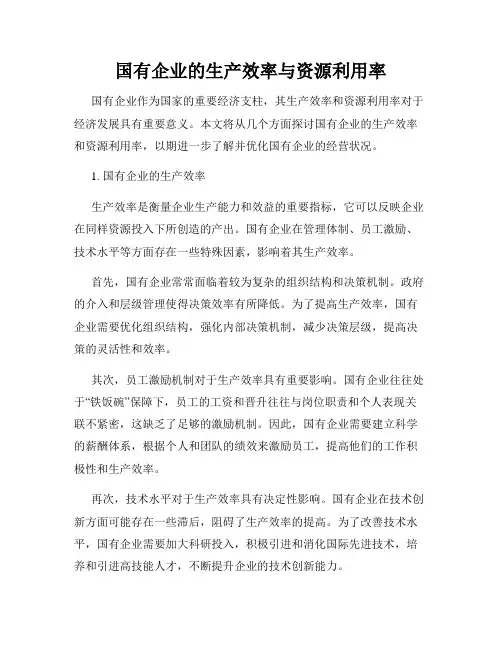 国有企业的生产效率与资源利用率

国有企业作为国家的重要经济支柱，其生产效率和资源利用率对于经济发展具有重要意义。本文将从几个方面探讨国有企业的生产效率和资源利用率，以期进一步了解并优化国有企业的经营状况。

1. 国有企业的生产效率

生产效率是衡量企业生产能力和效益的重要指标，它可以反映企业在同样资源投入下所创造的产出。国有企业在管理体制、员工激励、技术水平等方面存在一些特殊因素，影响着其生产效率。

首先，国有企业常常面临着较为复杂的组织结构和决策机制。政府的介入和层级管理使得决策效率有所降低。为了提高生产效率，国有企业需要优化组织结构，强化内部决策机制，减少决策层级，提高决策的灵活性和效率。

其次，员工激励机制对于生产效率具有重要影响。国有企业往往处于“铁饭碗”保障下，员工的工资和晋升往往与岗位职责和个人表现关联不紧密，这缺乏了足够的激励机制。因此，国有企业需要建立科学的薪酬体系，根据个人和团队的绩效来激励员工，提高他们的工作积极性和生产效率。

再次，技术水平对于生产效率具有决定性影响。国有企业在技术创新方面可能存在一些滞后，阻碍了生产效率的提高。为了改善技术水平，国有企业需要加大科研投入，积极引进和消化国际先进技术，培养和引进高技能人才，不断提升企业的技术创新能力。